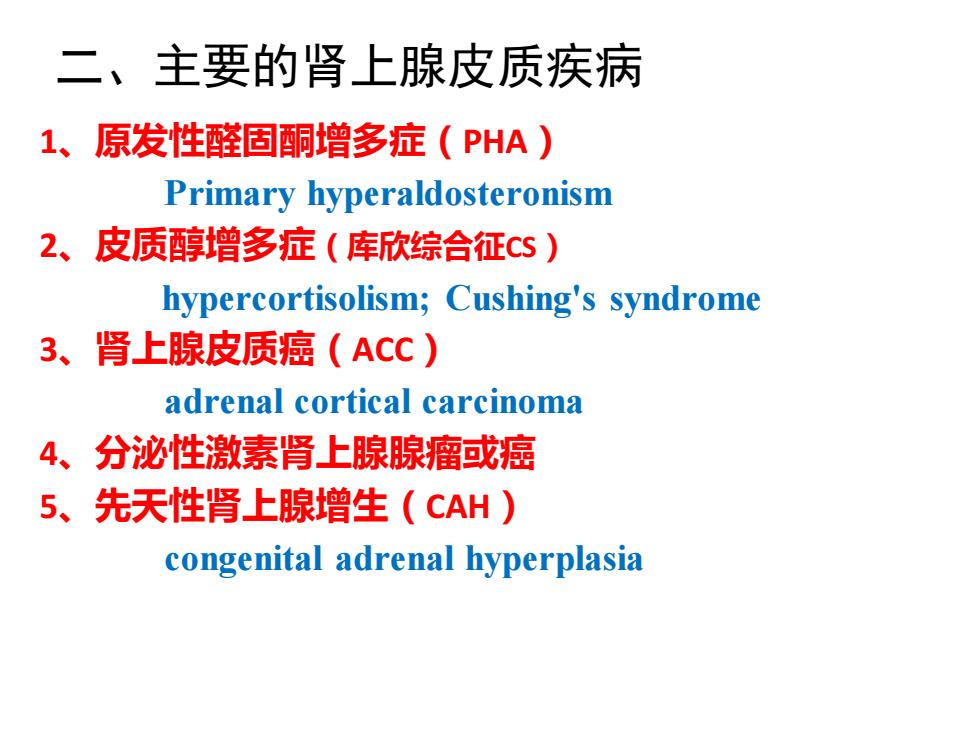 二、主要的肾上腺皮质疾病

1、原发性醛固酮增多症（PHA）

Primary hyperaldosteronism

2、皮质醇增多症（库欣综合征CS）

hypercortisolism; Cushing's syndrome

3、肾上腺皮质癌（ACC）

adrenal cortical carcinoma

4、分泌性激素肾上腺腺瘤或癌

5、先天性肾上腺增生（CAH）

congenital adrenal hyperplasia